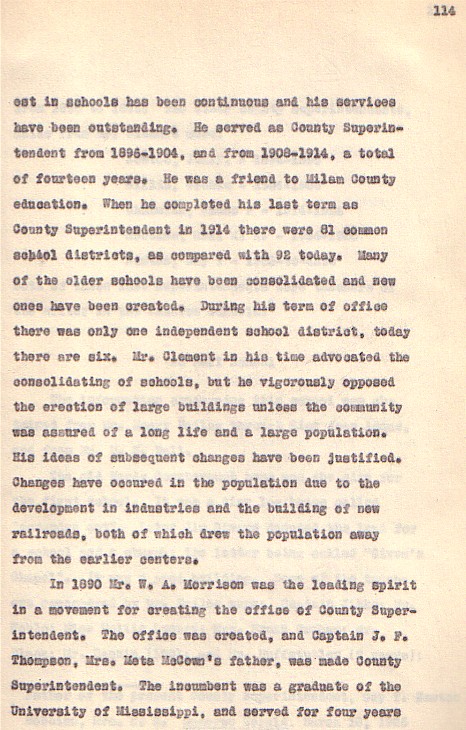 114

est in schools has been continuous and his services have been outstanding. He served as County Superintendent from 1896-1904, and from 1908-1914, a total of fourteen years. He was a friend to Milam County education. When he completed his last term as County Superintendent in 1914 there were 81 common school districts, as compared with 92 today. Many of the older schools have been consolidated and new ones have been created. During his term of office there was only one independent school district, today there are six. Mr. Clement in his time advocated the consolidating of schools, but he vigorously opposed the erection of large buildings unless the community was assured of a long life and a large population. His ideas of subsequent changes have been justified. Changes have occured in the population due to the development in industries and the building of new railroads, both of which drew the population away from the earlier centers.

In 1890 Mr. W. A. Morrison was the leading spirit in a movement for creating the office of County Superintendent. The office was created, and Captain J. F. Thompson, Mrs. Meta McCown's father, was made County Superintendent. The incumbent was a graduate of the University of Mississippi, and served for four years